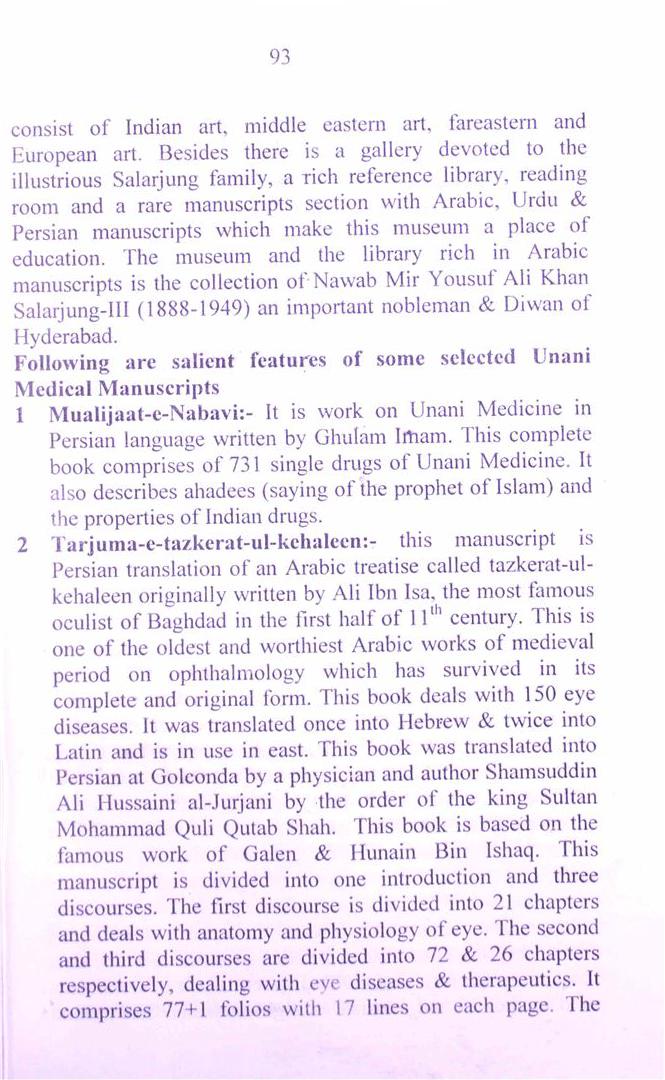 93

consist of Indian art, middle eastern art, fareastern and European art. Besides there is a gallery devoted to the illustrious Salarjung family, a rich reference library, reading room and a rare manuscripts section with Arabic, Urdu & Persian manuscripts which make this museum a place of education. The museum and the library rich in Arabic manuscripts is the collection of Nawab Mir Yousuf Ali Khan Salarjung-III (1888-1949) an important nobleman & Diwan of Hyderabad.

Following are salient features of some selected Unani Medical Manuscripts

1 Mualijaat-e-Nabavi:- It is work on Unani Medicine in Persian language written by Ghulam Imam. This complete book comprises of 731 single drugs of Unani Medicine. It also describes ahadees (saying of the prophet of Islam) and the properties of Indian drugs.

2 Tarjuma-e-tazkerat-ul-kehaleen:- this manuscript is Persian translation of an Arabic treatise called tazkerat-ul-kehaleen originally written by Ali Ibn Isa, the most famous oculist of Baghdad in the first half of $11^{th}$ century. This is one of the oldest and worthiest Arabic works of medieval period on ophthalmology which has survived in its complete and original form. This book deals with 150 eye diseases. It was translated once into Hebrew & twice into Latin and is in use in east. This book was translated into Persian at Golconda by a physician and author Shamsuddin Ali Hussaini al-Jurjani by the order of the king Sultan Mohammad Quli Qutab Shah. This book is based on the famous work of Galen & Hunain Bin Ishaq. This manuscript is divided into one introduction and three discourses. The first discourse is divided into 21 chapters and deals with anatomy and physiology of eye. The second and third discourses are divided into 72 & 26 chapters respectively, dealing with eye diseases & therapeutics. It comprises 77+1 folios with 17 lines on each page. The